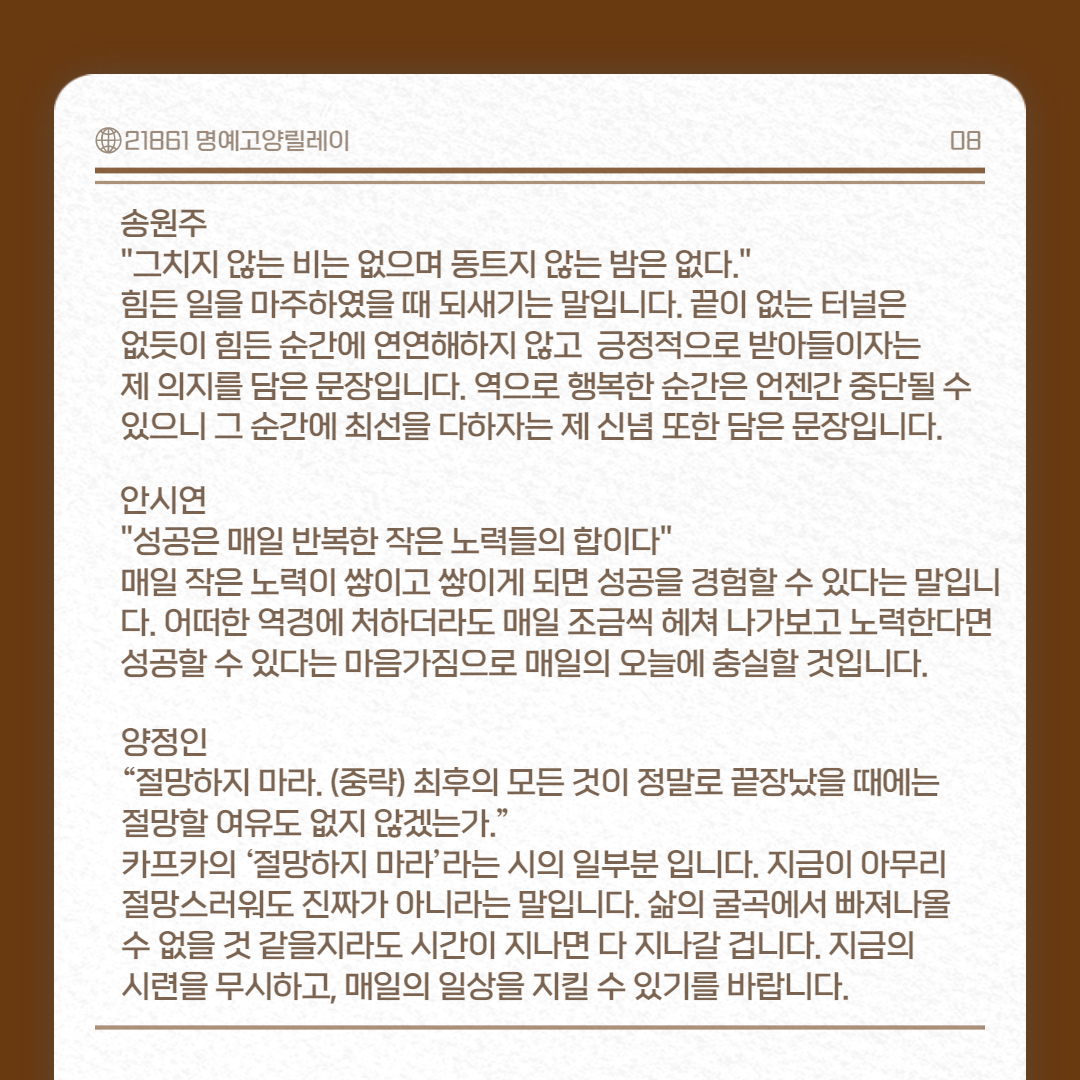 21861 명예고양릴레이

08

송원주
"그치지 않는 비는 없으며 동트지 않는 밤은 없다."
힘든 일을 마주하였을 때 되새기는 말입니다. 끝이 없는 터널은 없듯이 힘든 순간에 연연해하지 않고 긍정적으로 받아들이자는 제 의지를 담은 문장입니다. 역으로 행복한 순간은 언젠간 중단될 수 있으니 그 순간에 최선을 다하자는 제 신념 또한 담은 문장입니다.

안시연
"성공은 매일 반복한 작은 노력들의 합이다"
매일 작은 노력이 쌓이고 쌓이게 되면 성공을 경험할 수 있다는 말입니다. 어떠한 역경에 처하더라도 매일 조금씩 헤쳐 나가보고 노력한다면 성공할 수 있다는 마음가짐으로 매일의 오늘에 충실할 것입니다.

양정인
“절망하지 마라. (중략) 최후의 모든 것이 정말로 끝장났을 때에는 절망할 여유도 없지 않겠는가.”
카프카의 ‘절망하지 마라’라는 시의 일부분 입니다. 지금이 아무리 절망스러워도 진짜가 아니라는 말입니다. 삶의 굴곡에서 빠져나올 수 없을 것 같을지라도 시간이 지나면 다 지나갈 겁니다. 지금의 시련을 무시하고, 매일의 일상을 지킬 수 있기를 바랍니다.